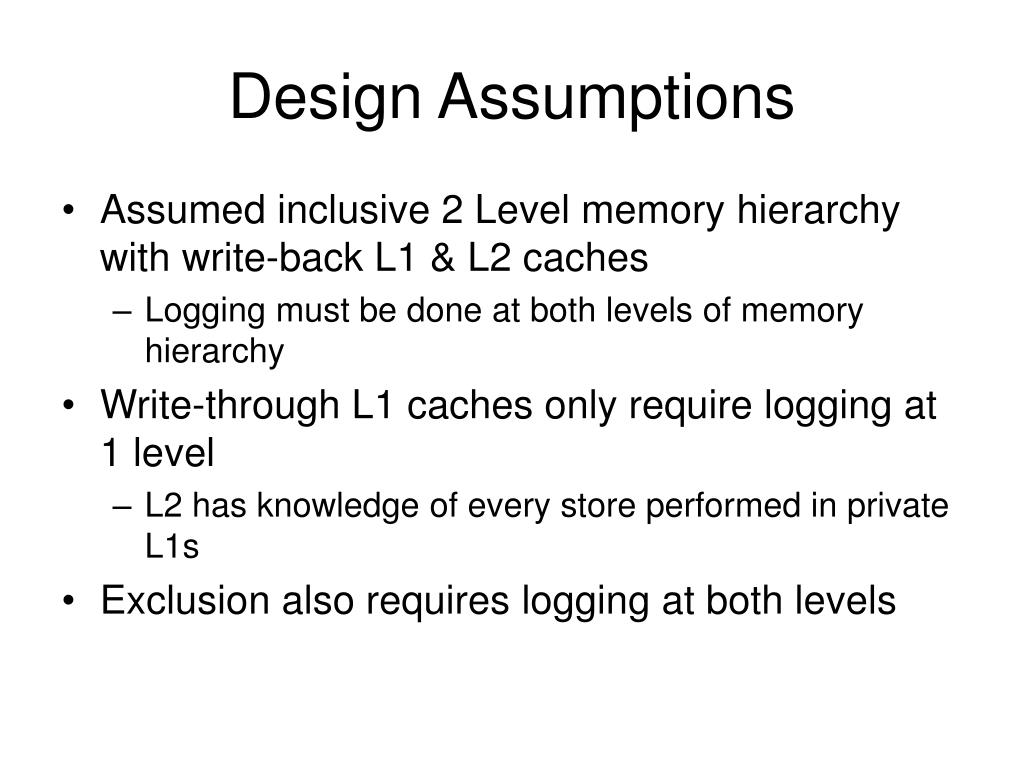 Design Assumptions

• Assumed inclusive 2 Level memory hierarchy with write-back L1 & L2 caches
  – Logging must be done at both levels of memory hierarchy
• Write-through L1 caches only require logging at 1 level
  – L2 has knowledge of every store performed in private L1s
• Exclusion also requires logging at both levels